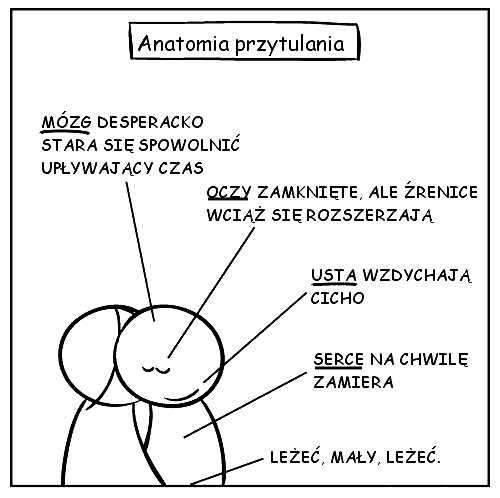 Anatomia przytulania

MÓZG DESPERACKO STARA SIĘ SPOWOLNIĆ UPŁYWAJĄCY CZAS

OCZY ZAMKNIĘTE, ALE ŹRENICE WCIĄŻ SIĘ ROZSZERZAJĄ

USTA WZDYCHAJĄ CICHO

SERCE NA CHWILĘ ZAMIERA

LEŻEĆ, MAŁY, LEŻEĆ.